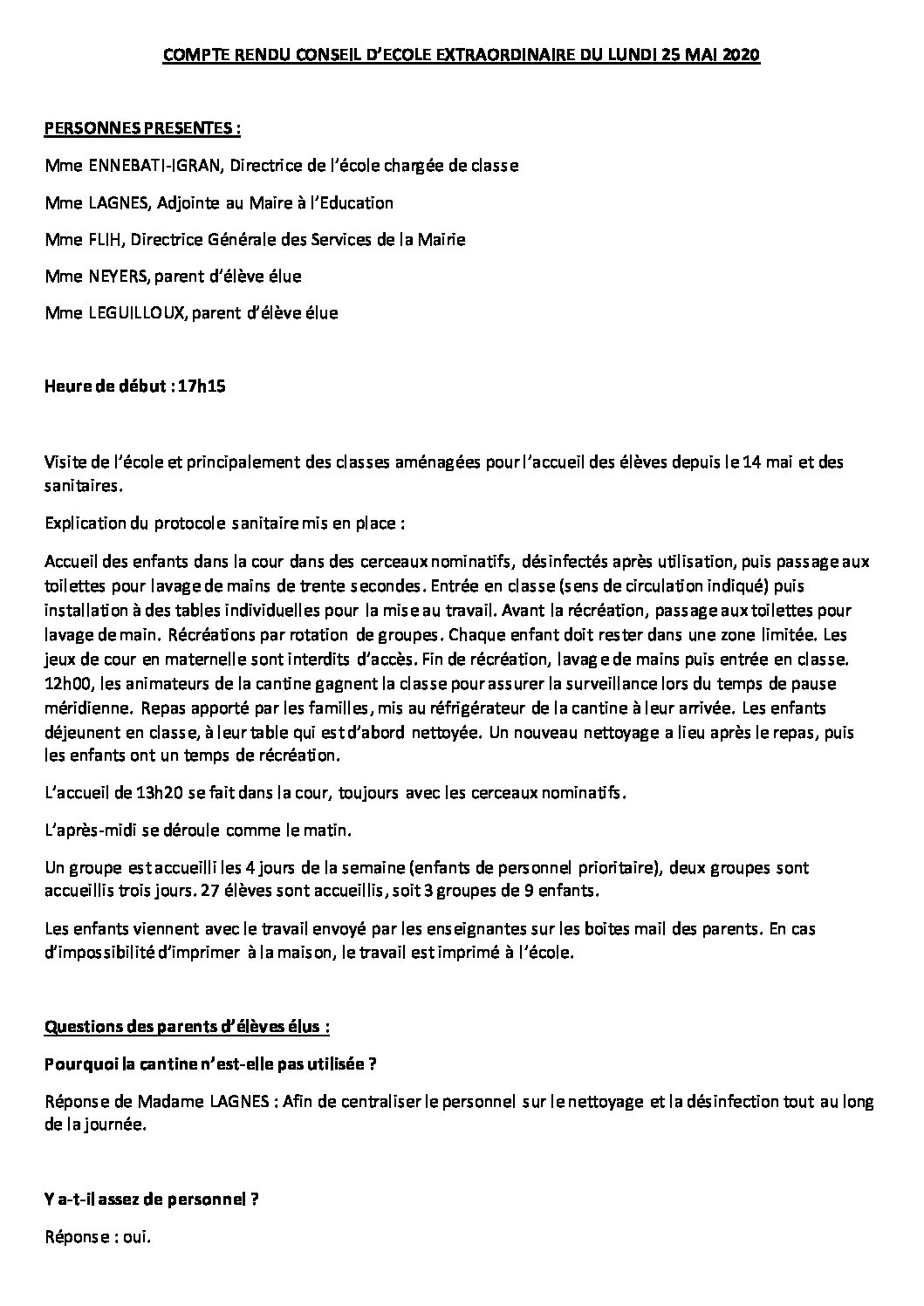 COMPTE RENDU CONSEIL D'ECOLE EXTRAORDINAIRE DU LUNDI 25 MAI 2020

PERSONNES PRESENTES :

Mme ENNEBATI-IGRAN, Directrice de l'école chargée de classe

Mme LAGNES, Adjointe au Maire à l'Education

Mme FLIH, Directrice Générale des Services de la Mairie

Mme NEYERS, parent d'élève élue

Mme LEGUILLOUX, parent d'élève élue

Heure de début : 17h15

Visite de l'école et principalement des classes aménagées pour l'accueil des élèves depuis le 14 mai et des sanitaires.

Explication du protocole sanitaire mis en place :

Accueil des enfants dans la cour dans des cerceaux nominatifs, désinfectés après utilisation, puis passage aux toilettes pour lavage de mains de trente secondes. Entrée en classe (sens de circulation indiqué) puis installation à des tables individuelles pour la mise au travail. Avant la récréation, passage aux toilettes pour lavage de main. Récréations par rotation de groupes. Chaque enfant doit rester dans une zone limitée. Les jeux de cour en maternelle sont interdits d'accès. Fin de récréation, lavage de mains puis entrée en classe. 12h00, les animateurs de la cantine gagnent la classe pour assurer la surveillance lors du temps de pause méridienne. Repas apporté par les familles, mis au réfrigérateur de la cantine à leur arrivée. Les enfants déjeunent en classe, à leur table qui est d'abord nettoyée. Un nouveau nettoyage a lieu après le repas, puis les enfants ont un temps de récréation.

L'accueil de 13h20 se fait dans la cour, toujours avec les cerceaux nominatifs.

L'après-midi se déroule comme le matin.

Un groupe est accueilli les 4 jours de la semaine (enfants de personnel prioritaire), deux groupes sont accueillis trois jours. 27 élèves sont accueillis, soit 3 groupes de 9 enfants.

Les enfants viennent avec le travail envoyé par les enseignantes sur les boites mail des parents. En cas d'impossibilité d'imprimer à la maison, le travail est imprimé à l'école.

Questions des parents d'élèves élus :

Pourquoi la cantine n'est-elle pas utilisée ?

Réponse de Madame LAGNES : Afin de centraliser le personnel sur le nettoyage et la désinfection tout au long de la journée.

Y a-t-il assez de personnel ?

Réponse : oui.